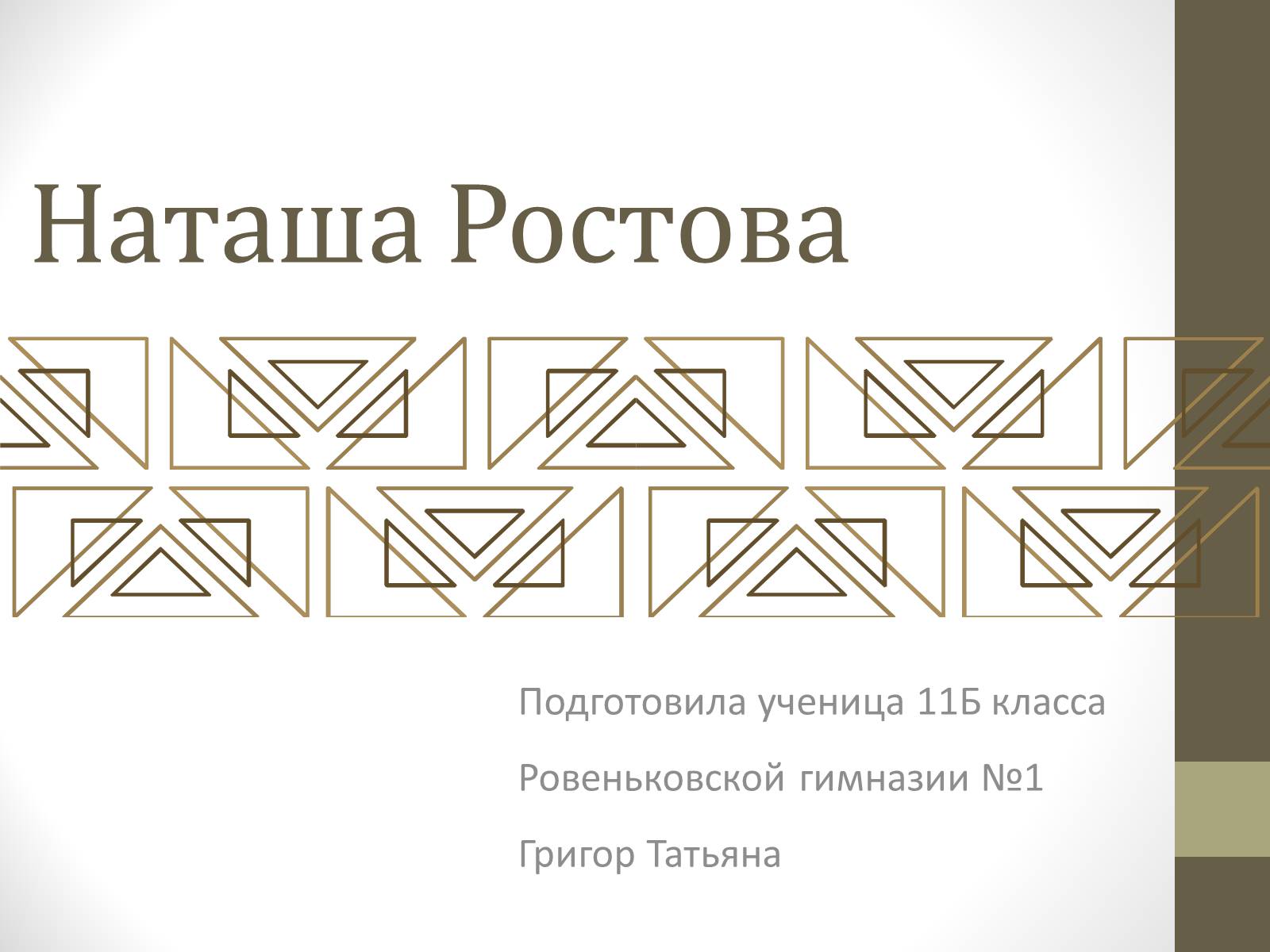 Наташа Ростова

Подготовила ученица 11Б класса

Ровеньковской гимназии №1

Григор Татьяна